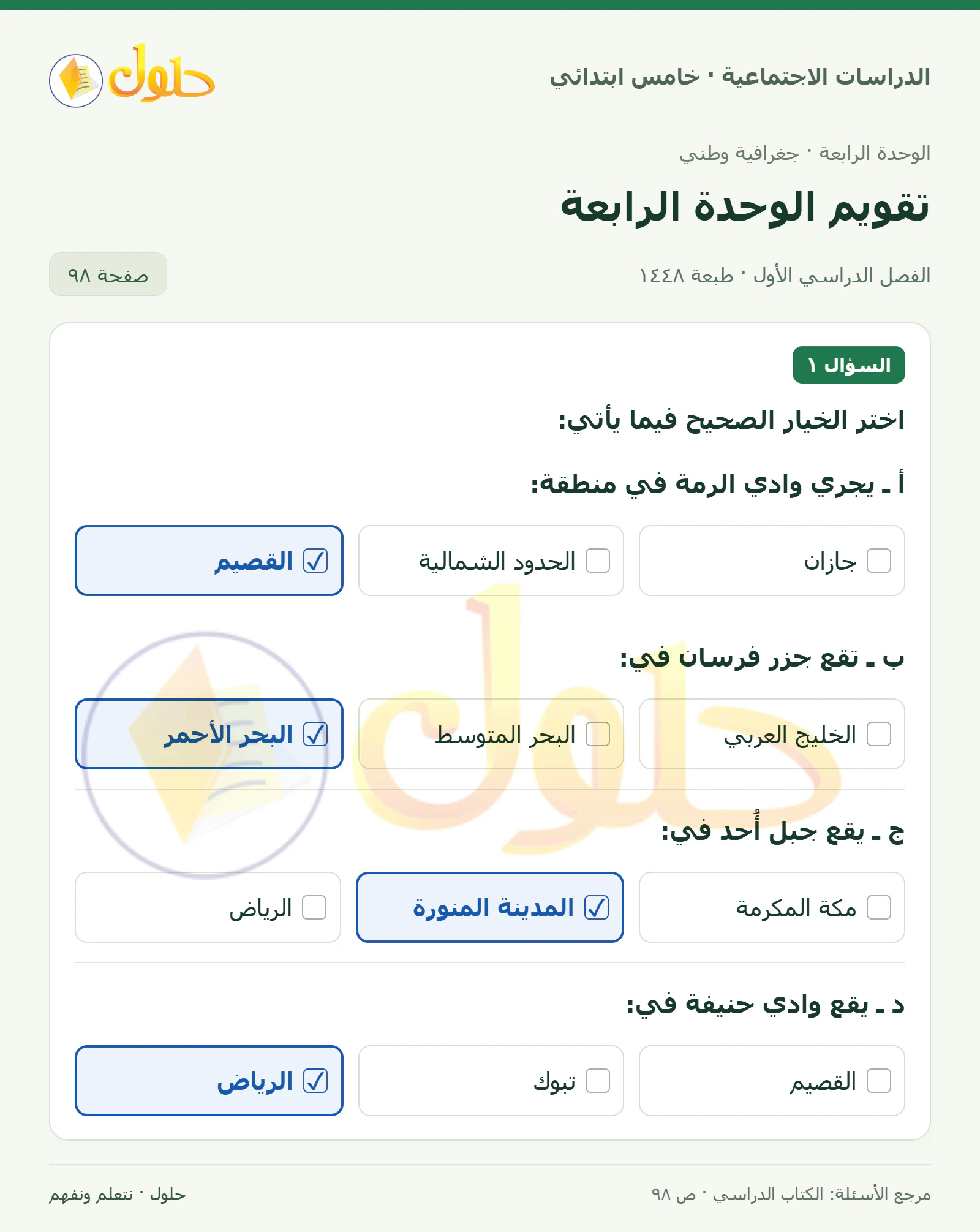 الدراسات الاجتماعية · خامس ابتدائي

حلول

الوحدة الرابعة · جغرافية وطني

تقويم الوحدة الرابعة

الفصل الدراسي الأول · طبعة ١٤٤٨

صفحة ٩٨

السؤال ١

اختر الخيار الصحيح فيما يأتي:

أ ـ يجري وادي الرمة في منطقة:

☐ جازان ☐ الحدود الشمالية ☑ القصيم

ب ـ تقع جزر فرسان في:

☐ الخليج العربي ☐ البحر المتوسط ☑ البحر الأحمر

ج ـ يقع جبل أُحد في:

☐ مكة المكرمة ☑ المدينة المنورة ☐ الرياض

د ـ يقع وادي حنيفة في:

☐ القصيم ☐ تبوك ☑ الرياض

مرجع الأسئلة: الكتاب الدراسي · ص ٩٨

حلول · نتعلم ونفهم